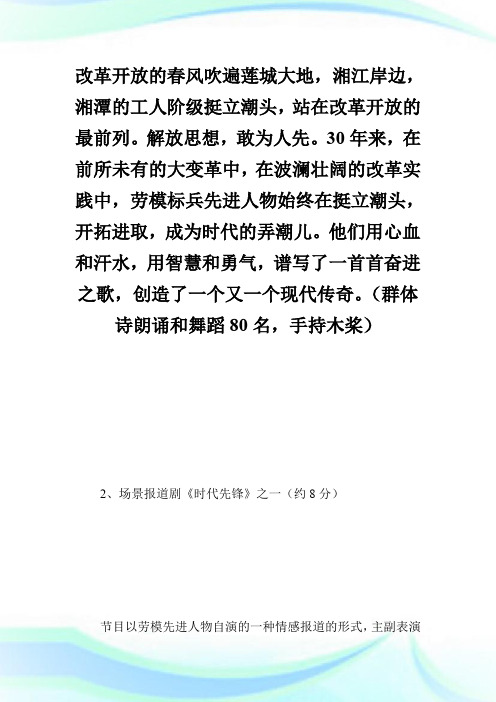 改革开放的春风吹遍莲城大地，湘江岸边，湘潭的工人阶级挺立潮头，站在改革开放的最前列。解放思想，敢为人先。30年来，在前所未有的大变革中，在波澜壮阔的改革实践中，劳模标兵先进人物始终在挺立潮头，开拓进取，成为时代的弄潮儿。他们用心血和汗水，用智慧和勇气，谱写了一首首奋进之歌，创造了一个又一个现代传奇。（群体诗朗诵和舞蹈80名，手持木桨）

2、场景报道剧《时代先锋》之一（约8分）

节目以劳模先进人物自演的一种情感报道的形式，主副表演